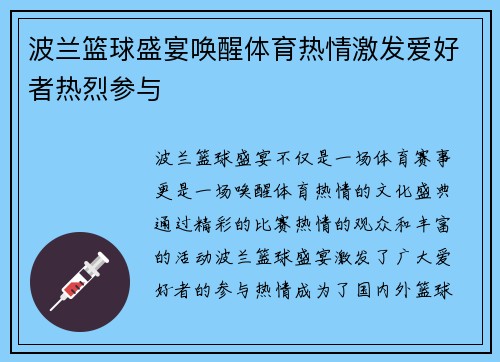 波兰篮球盛宴唤醒体育热情激发爱好者热烈参与

波兰篮球盛宴不仅是一场体育赛事更是一场唤醒体育热情的文化盛典通过精彩的比赛热情的观众和丰富的活动波兰篮球盛宴激发了广大爱好者的参与热情成为了国内外篮球